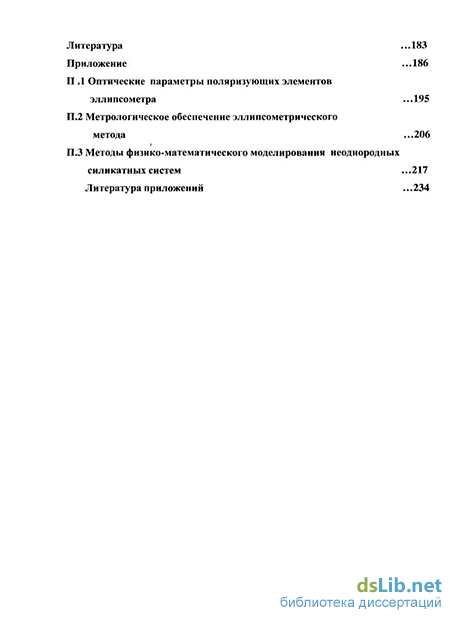 Литература ...183

Приложение ...186

П .1 Оптические параметры поляризующих элементов эллипсометра ...195

П.2 Метрологическое обеспечение эллипсометрического метода ...206

П.3 Методы физико-математического моделирования неоднородных силикатных систем ...217

Литература приложений ...234

dsLib.net
библиотека диссертаций